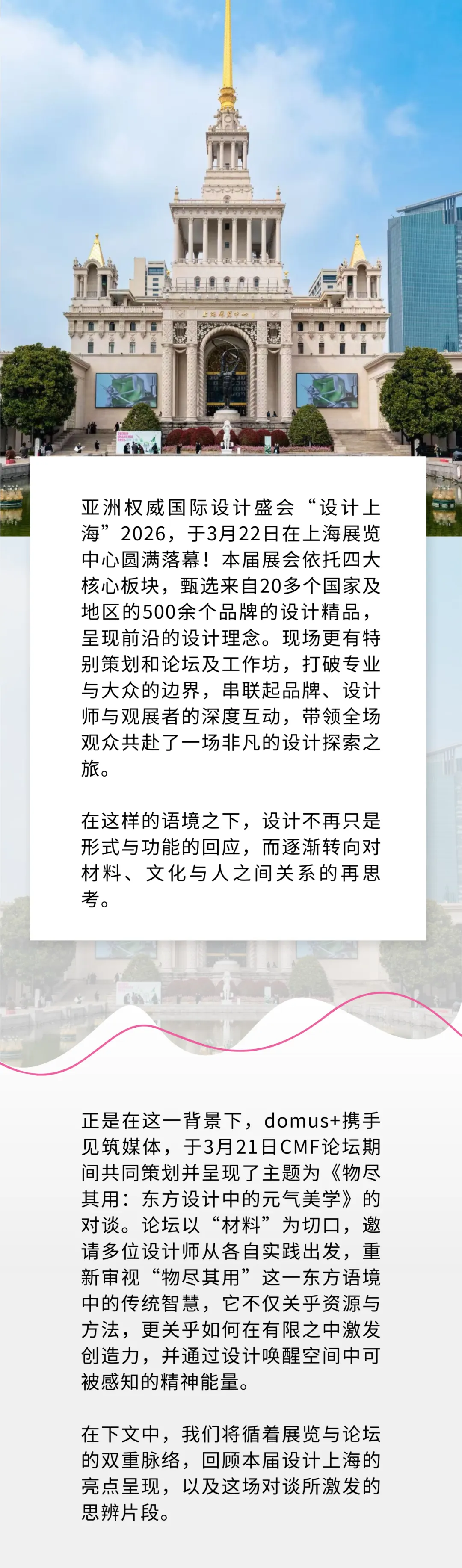 上海展览中心

亚洲权威国际设计盛会“设计上海”2026，于3月22日在上海展览中心圆满落幕！本届展会依托四大核心板块，甄选来自20多个国家及地区的500余个品牌的设计精品，呈现前沿的设计理念。现场更有特别策划和论坛及工作坊，打破专业与大众的边界，串联起品牌、设计师与观展者的深度互动，带领全场观众共赴了一场非凡的设计探索之旅。

在这样的语境之下，设计不再只是形式与功能的回应，而逐渐转向对材料、文化与人之间关系的再思考。

正是在这一背景下，domus+携手见筑媒体，于3月21日CMF论坛期间共同策划并呈现了主题为《物尽其用：东方设计中的元气美学》的对谈。论坛以“材料”为切口，邀请多位设计师从各自实践出发，重新审视“物尽其用”这一东方语境中的传统智慧，它不仅关乎资源与方法，更关乎如何在有限之中激发创造力，并通过设计唤醒空间中可被感知的精神能量。

在下文中，我们将循着展览与论坛的双重脉络，回顾本届设计上海的亮点呈现，以及这场对谈所激发的思辨片段。